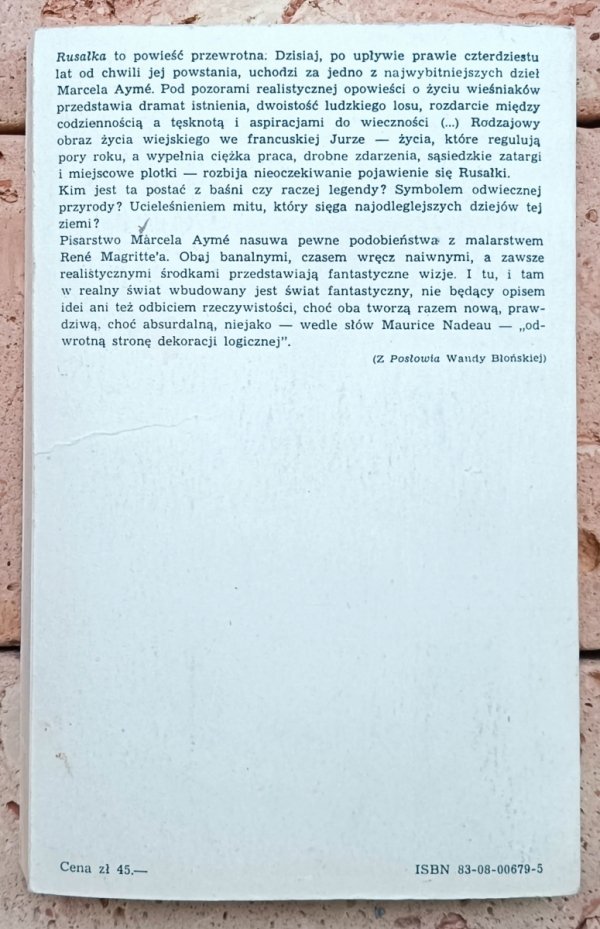 Rusałka to powieść przewrotna. Dzisiaj, po upływie prawie czterdziestu lat od chwili jej powstania, uchodzi za jedno z najwybitniejszych dzieł Marcela Aymé. Pod pozorami realistycznej opowieści o życiu wieśniaków przedstawia dramat istnienia, dwoistość ludzkiego losu, rozdarcie między codziennością a tęsknotą i aspiracjami do wieczności (...) Rodzajowy obraz życia wiejskiego we francuskiej Jurze — życia, które regulują pory roku, a wypełnia ciężka praca, drobne zdarzenia, sąsiedzkie zatargi i miejscowe plotki — rozbija nieoczekiwanie pojawienie się Rusałki. Kim jest ta postać z baśni czy raczej legendy? Symbolem odwiecznej przyrody? Ucieleśnieniem mitu, który sięga najodleglejszych dziejów tej ziemi?
Pisarstwo Marcela Aymé nasuwa pewne podobieństwa z malarstwem René Magritte'a. Obaj banalnymi, czasem wręcz naiwnymi, a zawsze realistycznymi środkami przedstawiają fantastyczne wizje. I tu, i tam w realny świat wbudowany jest świat fantastyczny, nie będący opisem idei ani też odbiciem rzeczywistości, choć oba tworzą razem nową, prawdziwą, choć absurdalną, niejako — wedle słów Maurice Nadeau — „odwrotną stronę dekoracji logicznej".

(Z Posłowia Wandy Błońskiej)

Cena zł 45.—

ISBN 83-08-00679-5